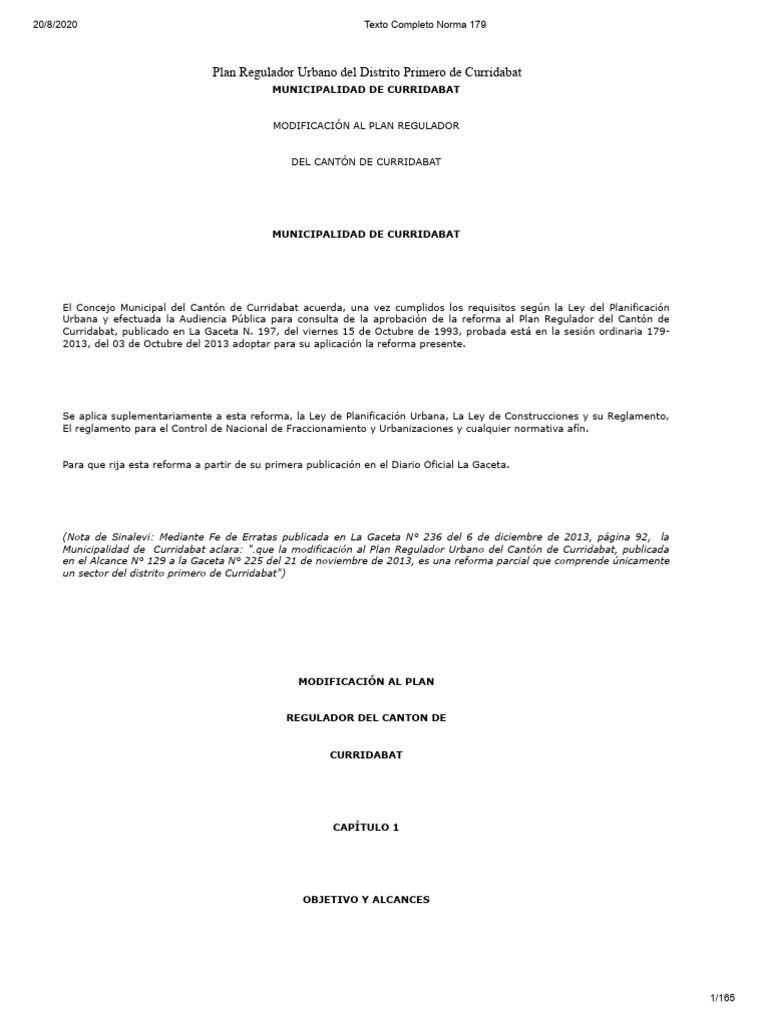 20/8/2020 Texto Completo Norma 179

Plan Regulador Urbano del Distrito Primero de Curridabat

MUNICIPALIDAD DE CURRIDABAT

MODIFICACIÓN AL PLAN REGULADOR

DEL CANTÓN DE CURRIDABAT

MUNICIPALIDAD DE CURRIDABAT

El Concejo Municipal del Cantón de Curridabat acuerda, una vez cumplidos los requisitos según la Ley del Planificación Urbana y efectuada la Audiencia Pública para consulta de la aprobación de la reforma al Plan Regulador del Cantón de Curridabat, publicado en La Gaceta N. 197, del viernes 15 de Octubre de 1993, probada está en la sesión ordinaria 179-2013, del 03 de Octubre del 2013 adoptar para su aplicación la reforma presente.

Se aplica suplementariamente a esta reforma, la Ley de Planificación Urbana, La Ley de Construcciones y su Reglamento, El reglamento para el Control de Nacional de Fraccionamiento y Urbanizaciones y cualquier normativa afín.

Para que rija esta reforma a partir de su primera publicación en el Diario Oficial La Gaceta.

(Nota de Sinalevi: Mediante Fe de Erratas publicada en La Gaceta N° 236 del 6 de diciembre de 2013, página 92, la Municipalidad de Curridabat aclara: ".que la modificación al Plan Regulador Urbano del Cantón de Curridabat, publicada en el Alcance N° 129 a la Gaceta N° 225 del 21 de noviembre de 2013, es una reforma parcial que comprende únicamente un sector del distrito primero de Curridabat")

MODIFICACIÓN AL PLAN

REGULADOR DEL CANTON DE

CURRIDABAT

CAPÍTULO 1

OBJETIVO Y ALCANCES

1/165